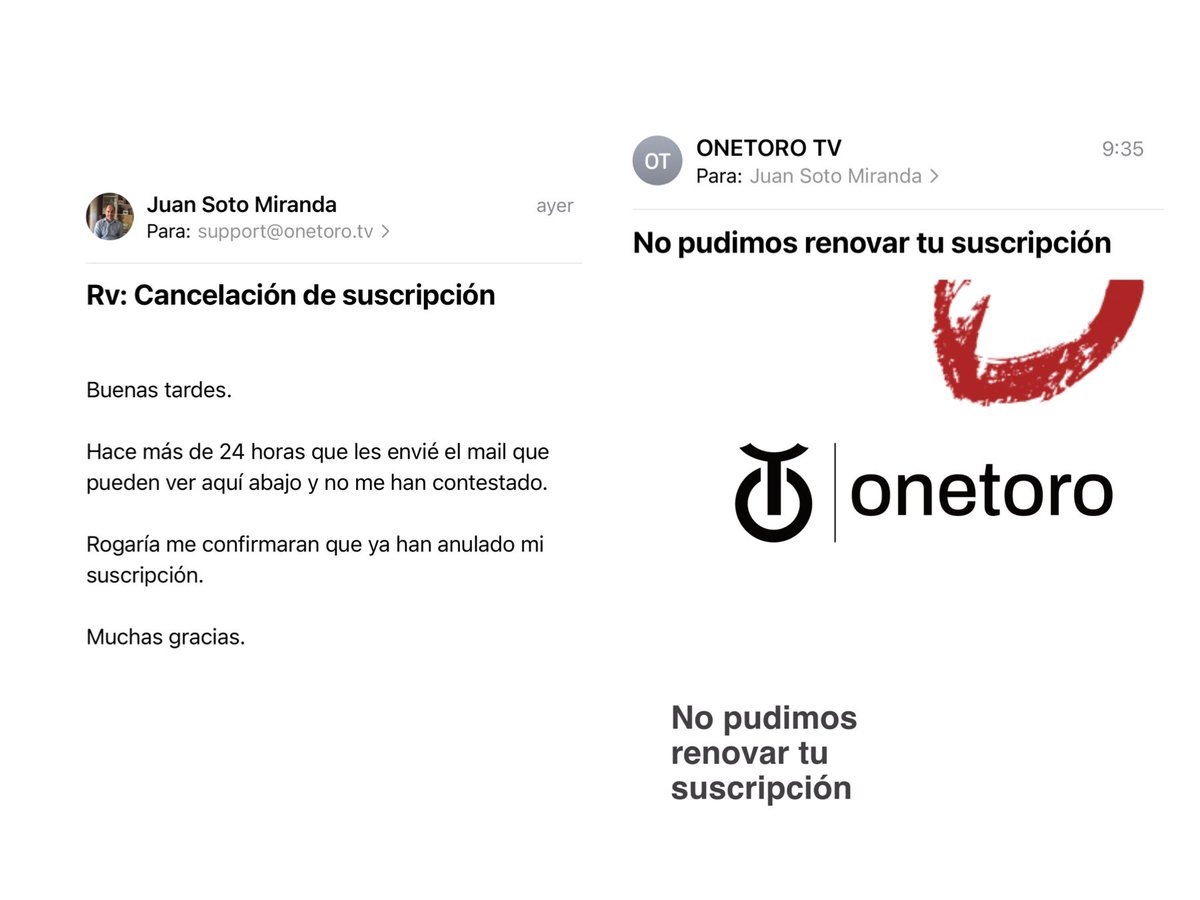 Juan Soto Miranda
ayer
Para: support@onetoro.tv >

Rv: Cancelación de suscripción

Buenas tardes.

Hace más de 24 horas que les envié el mail que pueden ver aquí abajo y no me han contestado.

Rogaría me confirmaran que ya han anulado mi suscripción.

Muchas gracias.

OT
ONETORO TV
9:35
Para: Juan Soto Miranda >

No pudimos renovar tu suscripción

onetoro

No pudimos renovar tu suscripción